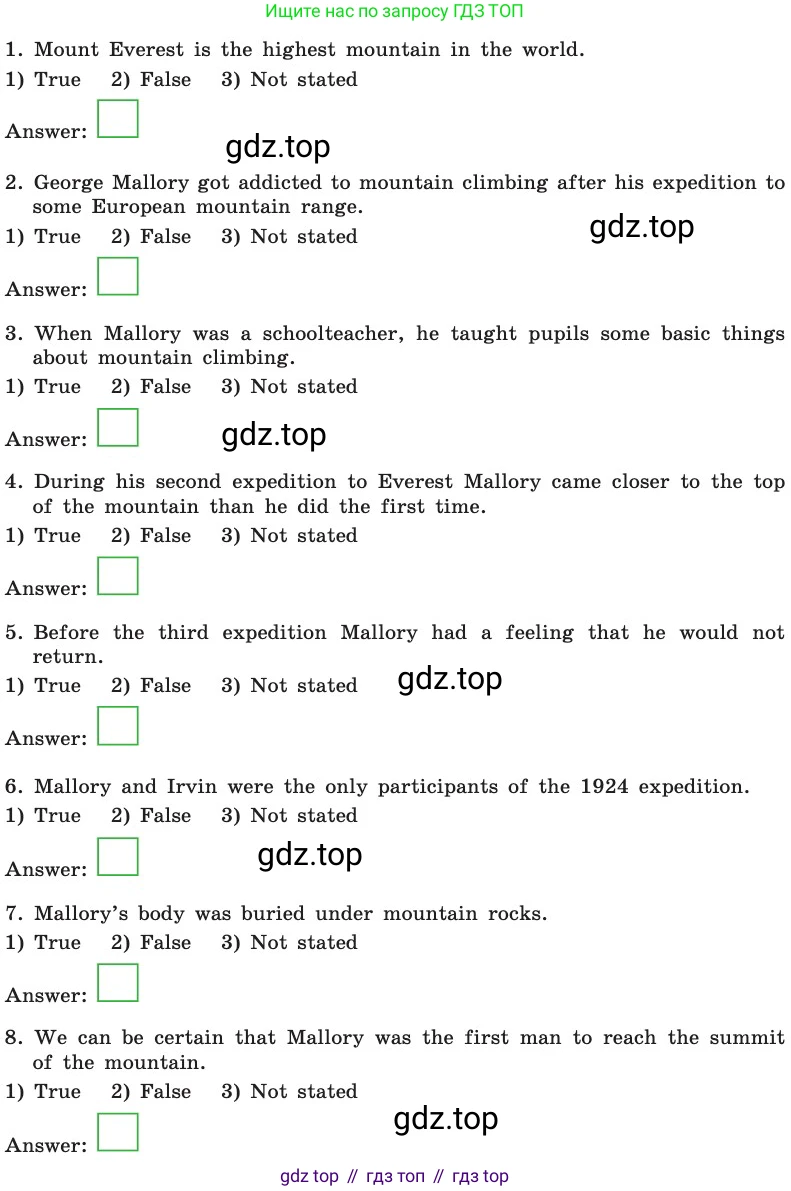 Ищите нас по запросу ГДЗ ТОП

1. Mount Everest is the highest mountain in the world.
1) True 2) False 3) Not stated

Answer:

gdz.top

2. George Mallory got addicted to mountain climbing after his expedition to some European mountain range.
1) True 2) False 3) Not stated

gdz.top

Answer:

3. When Mallory was a schoolteacher, he taught pupils some basic things about mountain climbing.
1) True 2) False 3) Not stated

Answer:

gdz.top

4. During his second expedition to Everest Mallory came closer to the top of the mountain than he did the first time.
1) True 2) False 3) Not stated

Answer:

5. Before the third expedition Mallory had a feeling that he would not return.
1) True 2) False 3) Not stated

gdz.top

Answer:

6. Mallory and Irvin were the only participants of the 1924 expedition.
1) True 2) False 3) Not stated

Answer:

gdz.top

7. Mallory's body was buried under mountain rocks.
1) True 2) False 3) Not stated

Answer:

8. We can be certain that Mallory was the first man to reach the summit of the mountain.
1) True 2) False 3) Not stated

gdz.top

Answer:

gdz top // гдз топ // гдз top